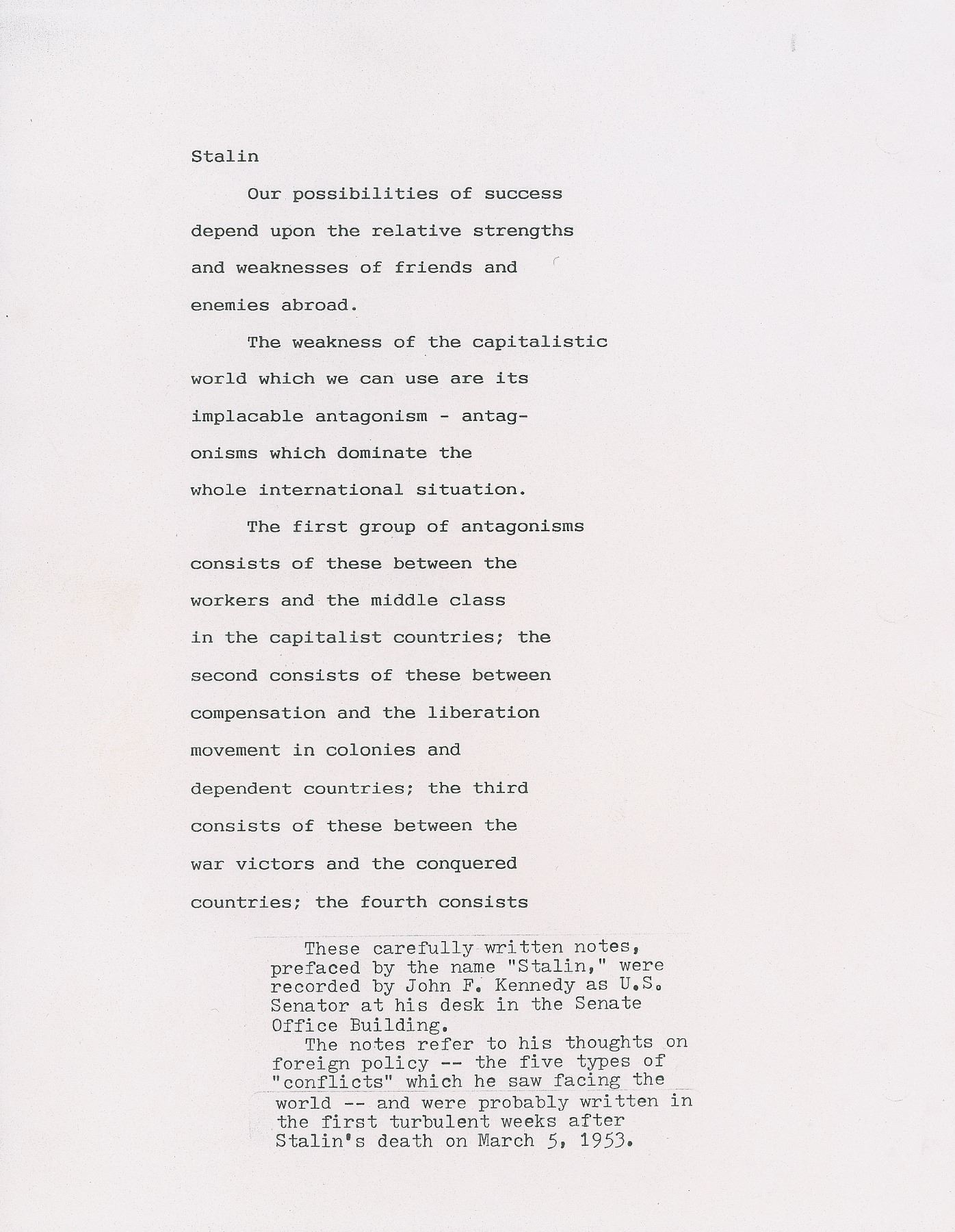 Stalin

Our possibilities of success depend upon the relative strengths and weaknesses of friends and enemies abroad.

The weakness of the capitalistic world which we can use are its implacable antagonism - antagonisms which dominate the whole international situation.

The first group of antagonisms consists of these between the workers and the middle class in the capitalist countries; the second consists of these between compensation and the liberation movement in colonies and dependent countries; the third consists of these between the war victors and the conquered countries; the fourth consists

These carefully written notes, prefaced by the name "Stalin," were recorded by John F. Kennedy as U.S. Senator at his desk in the Senate Office Building.

The notes refer to his thoughts on foreign policy -- the five types of "conflicts" which he saw facing the world -- and were probably written in the first turbulent weeks after Stalin's death on March 5, 1953.